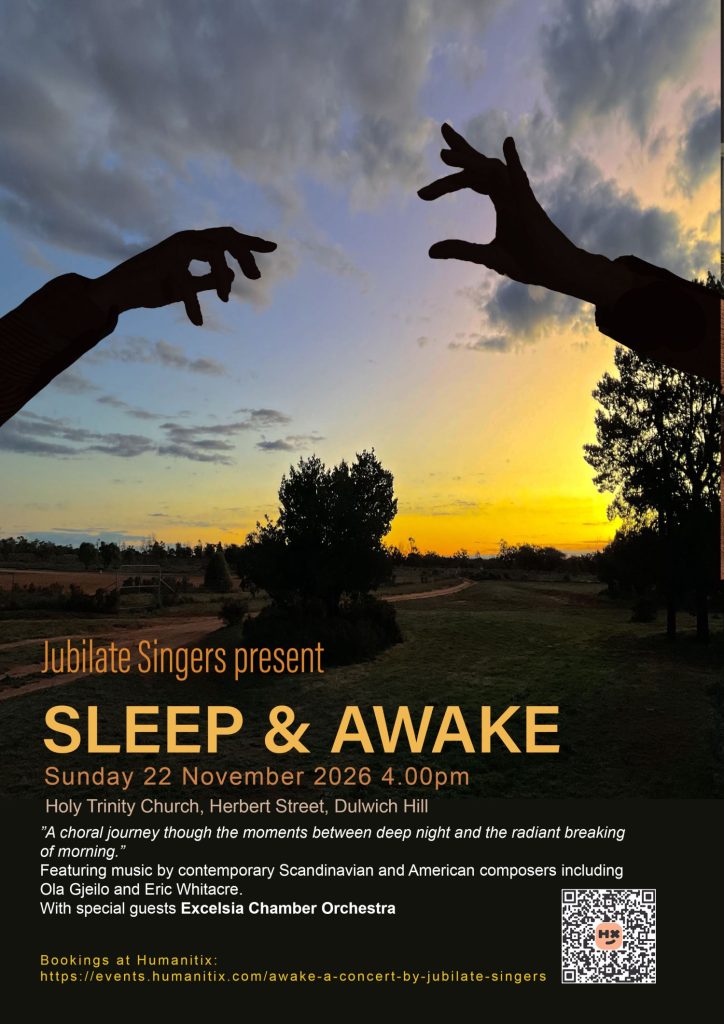 Jubilate Singers present

SLEEP & AWAKE

Sunday 22 November 2026 4.00pm

Holy Trinity Church, Herbert Street, Dulwich Hill

"A choral journey though the moments between deep night and the radiant breaking of morning."

Featuring music by contemporary Scandinavian and American composers including Ola Gjeilo and Eric Whitacre.

With special guests Excelsia Chamber Orchestra

Bookings at Humanitix:
https://events.humanitix.com/awake-a-concert-by-jubilate-singers